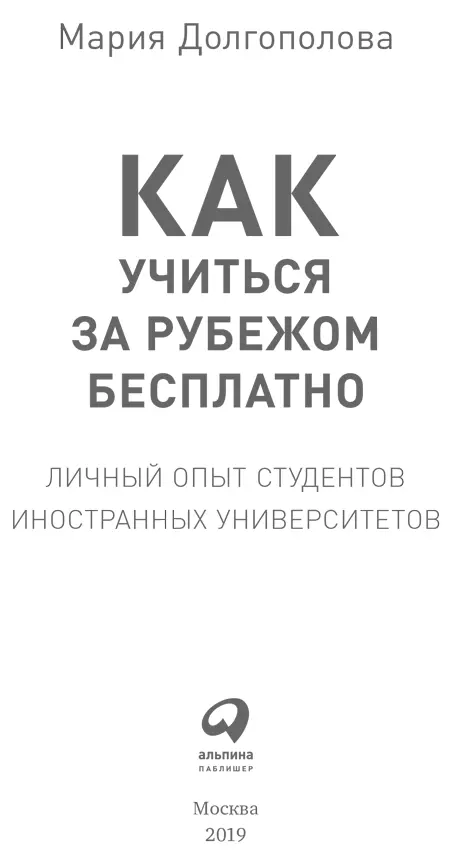 Мария Долгополова

КАК
УЧИТЬСЯ
ЗА РУБЕЖОМ
БЕСПЛАТНО

ЛИЧНЫЙ ОПЫТ СТУДЕНТОВ
ИНОСТРАННЫХ УНИВЕРСИТЕТОВ

альпина
ПАБЛИШЕР

Москва
2019